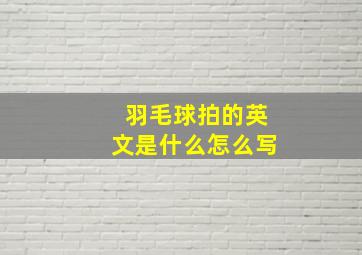 羽毛球拍的英文是什么怎么写